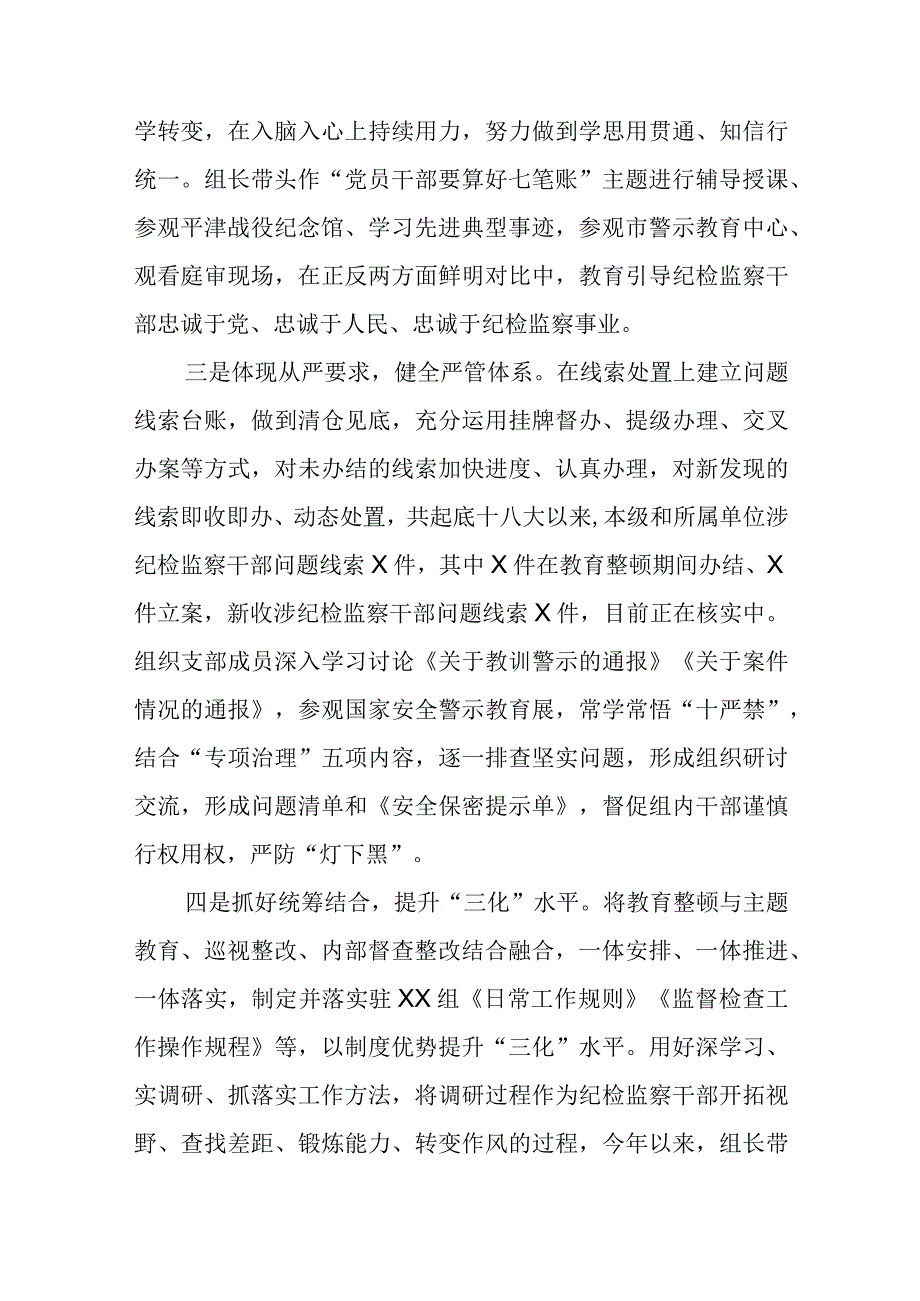 学转变，在入脑入心上持续用力，努力做到学思用贯通、知信行统一。组长带头作“党员干部要算好七笔账”主题进行辅导授课、参观平津战役纪念馆、学习先进典型事迹，参观市警示教育中心、观看庭审现场，在正反两方面鲜明对比中，教育引导纪检监察干部忠诚于党、忠诚于人民、忠诚于纪检监察事业。

三是体现从严要求，健全严管体系。在线索处置上建立问题线索台账，做到清仓见底，充分运用挂牌督办、提级办理、交叉办案等方式，对未办结的线索加快进度、认真办理，对新发现的线索即收即办、动态处置，共起底十八大以来,本级和所属单位涉纪检监察干部问题线索X件，其中X件在教育整顿期间办结、X件立案，新收涉纪检监察干部问题线索X件，目前正在核实中。组织支部成员深入学习讨论《关于教训警示的通报》《关于案件情况的通报》，参观国家安全警示教育展，常学常悟“十严禁”，结合“专项治理”五项内容，逐一排查坚实问题，形成组织研讨交流，形成问题清单和《安全保密提示单》，督促组内干部谨慎行权用权，严防“灯下黑”。

四是抓好统筹结合，提升“三化”水平。将教育整顿与主题教育、巡视整改、内部督查整改结合融合，一体安排、一体推进、一体落实，制定并落实驻XX组《日常工作规则》《监督检查工作操作规程》等，以制度优势提升“三化”水平。用好深学习、实调研、抓落实工作方法，将调研过程作为纪检监察干部开拓视野、查找差距、锻炼能力、转变作风的过程，今年以来，组长带